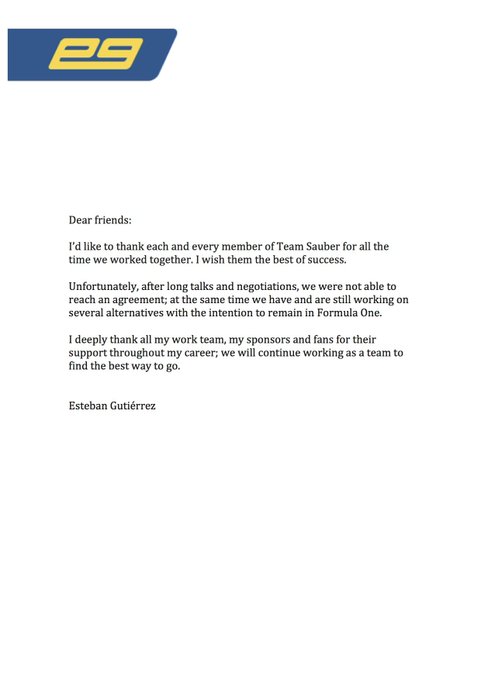 eg

Dear friends:

I'd like to thank each and every member of Team Sauber for all the time we worked together. I wish them the best of success.

Unfortunately, after long talks and negotiations, we were not able to reach an agreement; at the same time we have and are still working on several alternatives with the intention to remain in Formula One.

I deeply thank all my work team, my sponsors and fans for their support throughout my career; we will continue working as a team to find the best way to go.

Esteban Gutiérrez